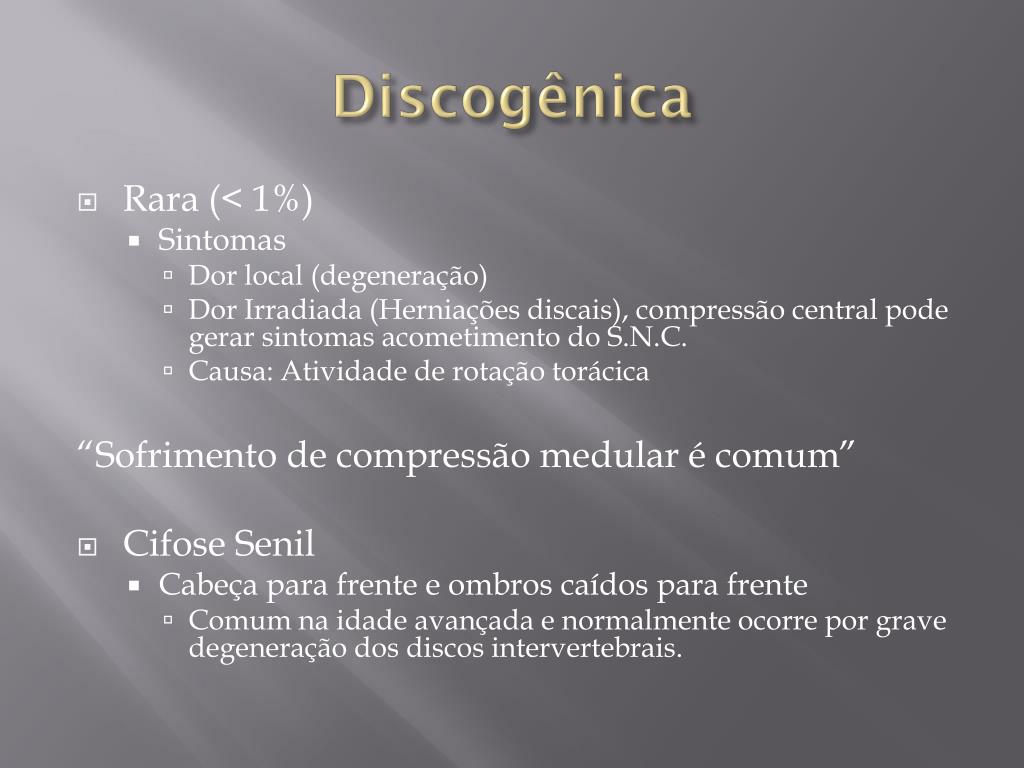 Discogênica

Rara (< 1%)
Sintomas
Dor local (degeneração)
Dor Irradiada (Herniações discais), compressão central pode gerar sintomas acometimento do S.N.C.
Causa: Atividade de rotação torácica

“Sofrimento de compressão medular é comum”

Cifose Senil
Cabeça para frente e ombros caídos para frente
Comum na idade avançada e normalmente ocorre por grave degeneração dos discos intervertebrais.